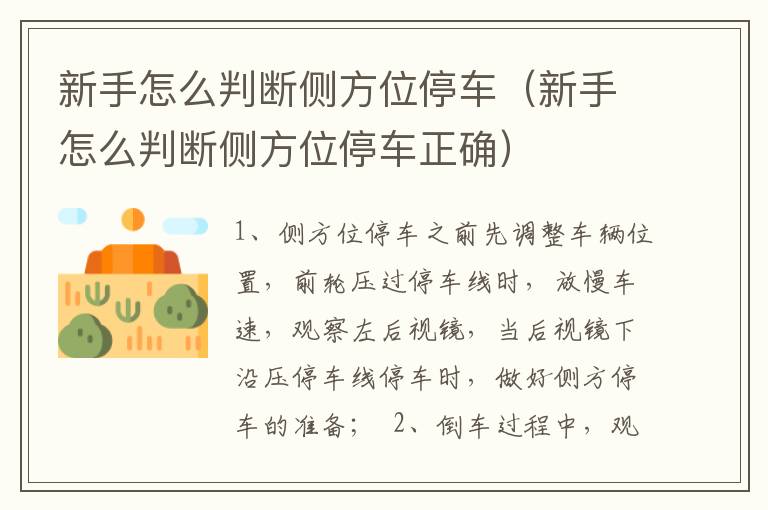 新手怎么判断侧方位停车（新手怎么判断侧方位停车正确）

1、侧方位停车之前先调整车辆位置，前轮压过停车线时，放慢车速，观察左后视镜，当后视镜下沿压停车线停车时，做好侧方停车的准备； 2、倒车过程中，观